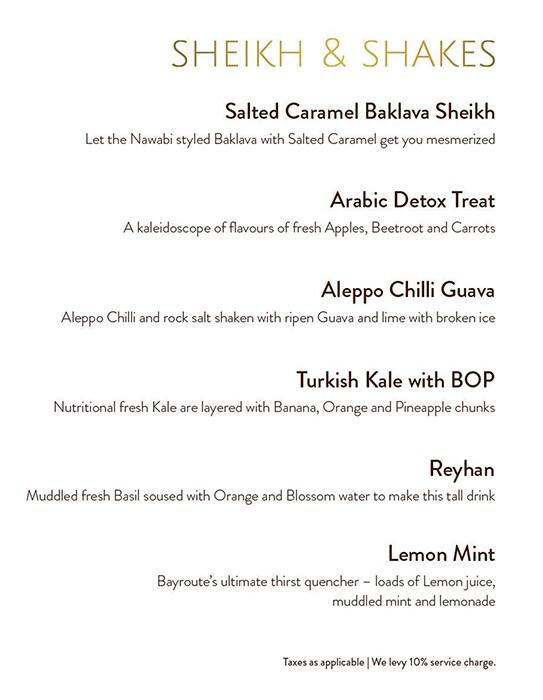 SHEIKH & SHAKES

Salted Caramel Baklava Sheikh
Let the Nawabi styled Baklava with Salted Caramel get you mesmerized

Arabic Detox Treat
A kaleidoscope of flavours of fresh Apples, Beetroot and Carrots

Aleppo Chilli Guava
Aleppo Chilli and rock salt shaken with ripen Guava and lime with broken ice

Turkish Kale with BOP
Nutritional fresh Kale are layered with Banana, Orange and Pineapple chunks

Reyhan
Muddled fresh Basil soused with Orange and Blossom water to make this tall drink

Lemon Mint
Bayroute's ultimate thirst quencher – loads of Lemon juice, muddled mint and lemonade

Taxes as applicable | We levy 10% service charge.